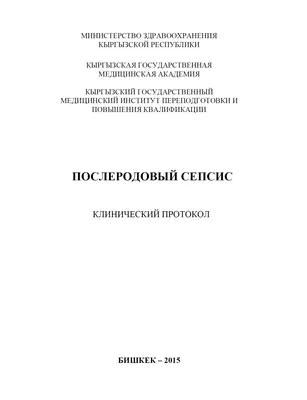 МИНИСТЕРСТВО ЗДРАВООХРАНЕНИЯ
КЫРГЫЗСКОЙ РЕСПУБЛИКИ

КЫРГЫЗСКАЯ ГОСУДАРСТВЕННАЯ
МЕДИЦИНСКАЯ АКАДЕМИЯ

КЫРГЫЗСКИЙ ГОСУДАРСТВЕННЫЙ
МЕДИЦИНСКИЙ ИНСТИТУТ ПЕРЕПОДГОТОВКИ И
ПОВЫШЕНИЯ КВАЛИФИКАЦИИ

ПОСЛЕРОДОВЫЙ СЕПСИС

КЛИНИЧЕСКИЙ ПРОТОКОЛ

БИШКЕК – 2015